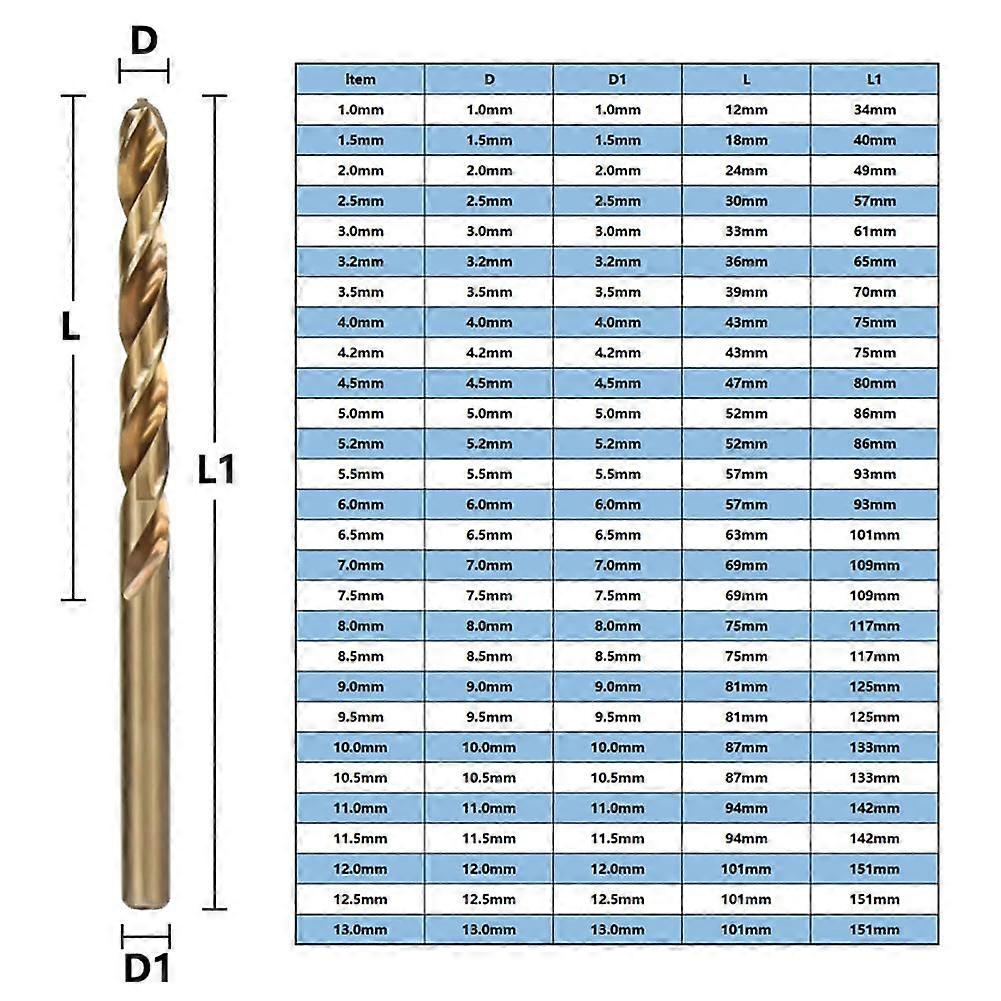 D

L

L1

D1

| Item | D | D1 | L | L1 |
|---|---|---|---|---|
| 1.0mm | 1.0mm | 1.0mm | 12mm | 34mm |
| 1.5mm | 1.5mm | 1.5mm | 18mm | 40mm |
| 2.0mm | 2.0mm | 2.0mm | 24mm | 49mm |
| 2.5mm | 2.5mm | 2.5mm | 30mm | 57mm |
| 3.0mm | 3.0mm | 3.0mm | 33mm | 61mm |
| 3.2mm | 3.2mm | 3.2mm | 36mm | 65mm |
| 3.5mm | 3.5mm | 3.5mm | 39mm | 70mm |
| 4.0mm | 4.0mm | 4.0mm | 43mm | 75mm |
| 4.2mm | 4.2mm | 4.2mm | 43mm | 75mm |
| 4.5mm | 4.5mm | 4.5mm | 47mm | 80mm |
| 5.0mm | 5.0mm | 5.0mm | 52mm | 86mm |
| 5.2mm | 5.2mm | 5.2mm | 52mm | 86mm |
| 5.5mm | 5.5mm | 5.5mm | 57mm | 93mm |
| 6.0mm | 6.0mm | 6.0mm | 57mm | 93mm |
| 6.5mm | 6.5mm | 6.5mm | 63mm | 101mm |
| 7.0mm | 7.0mm | 7.0mm | 69mm | 109mm |
| 7.5mm | 7.5mm | 7.5mm | 69mm | 109mm |
| 8.0mm | 8.0mm | 8.0mm | 75mm | 117mm |
| 8.5mm | 8.5mm | 8.5mm | 75mm | 117mm |
| 9.0mm | 9.0mm | 9.0mm | 81mm | 125mm |
| 9.5mm | 9.5mm | 9.5mm | 81mm | 125mm |
| 10.0mm | 10.0mm | 10.0mm | 87mm | 133mm |
| 10.5mm | 10.5mm | 10.5mm | 87mm | 133mm |
| 11.0mm | 11.0mm | 11.0mm | 94mm | 142mm |
| 11.5mm | 11.5mm | 11.5mm | 94mm | 142mm |
| 12.0mm | 12.0mm | 12.0mm | 101mm | 151mm |
| 12.5mm | 12.5mm | 12.5mm | 101mm | 151mm |
| 13.0mm | 13.0mm | 13.0mm | 101mm | 151mm |